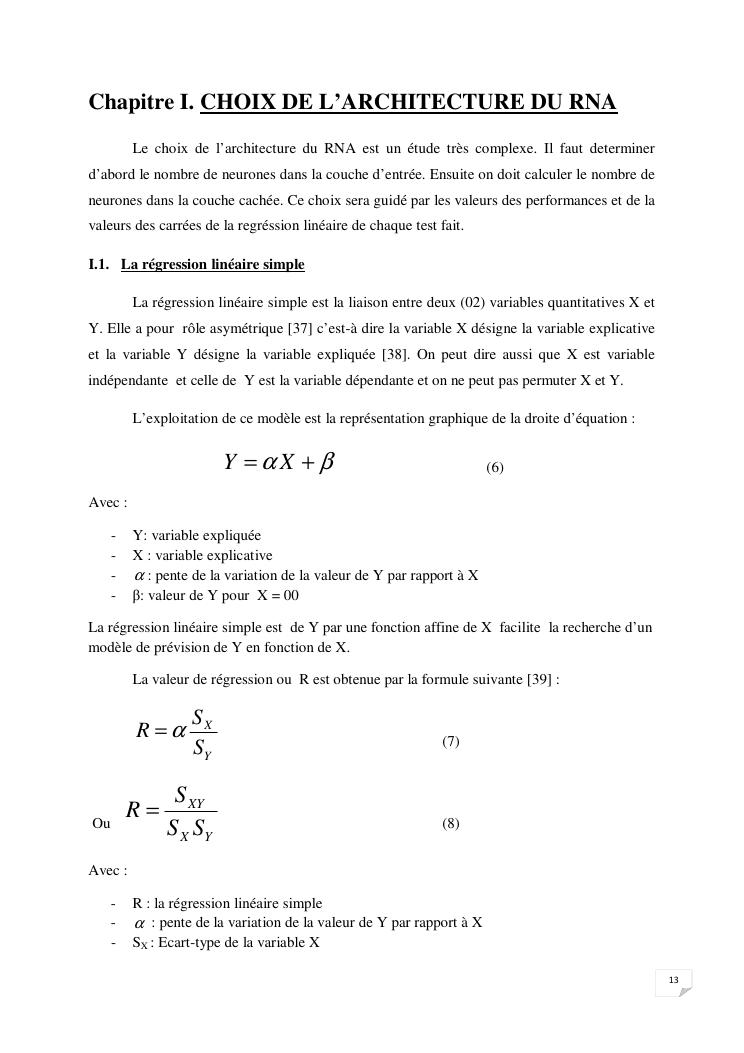 Chapitre I. CHOIX DE L'ARCHITECTURE DU RNA

Le choix de l'architecture du RNA est un étude très complexe. Il faut determiner d'abord le nombre de neurones dans la couche d'entrée. Ensuite on doit calculer le nombre de neurones dans la couche cachée. Ce choix sera guidé par les valeurs des performances et de la valeurs des carrées de la regréssion linéaire de chaque test fait.

I.1. La régression linéaire simple

La régression linéaire simple est la liaison entre deux (02) variables quantitatives X et Y. Elle a pour rôle asymétrique [37] c'est-à dire la variable X désigne la variable explicative et la variable Y désigne la variable expliquée [38]. On peut dire aussi que X est variable indépendante et celle de Y est la variable dépendante et on ne peut pas permuter X et Y.

L'exploitation de ce modèle est la représentation graphique de la droite d'équation :

$Y = \alpha X + \beta$ (6)

Avec :

- Y: variable expliquée
- X : variable explicative
- $\alpha$ : pente de la variation de la valeur de Y par rapport à X
- β: valeur de Y pour X = 00

La régression linéaire simple est de Y par une fonction affine de X facilite la recherche d'un modèle de prévision de Y en fonction de X.

La valeur de régression ou R est obtenue par la formule suivante [39] :

$R = \alpha \frac{S_X}{S_Y}$ (7)

Ou $R = \frac{S_{XY}}{S_X S_Y}$ (8)

Avec :

- R : la régression linéaire simple
- $\alpha$ : pente de la variation de la valeur de Y par rapport à X
- $S_X$ : Ecart-type de la variable X

13